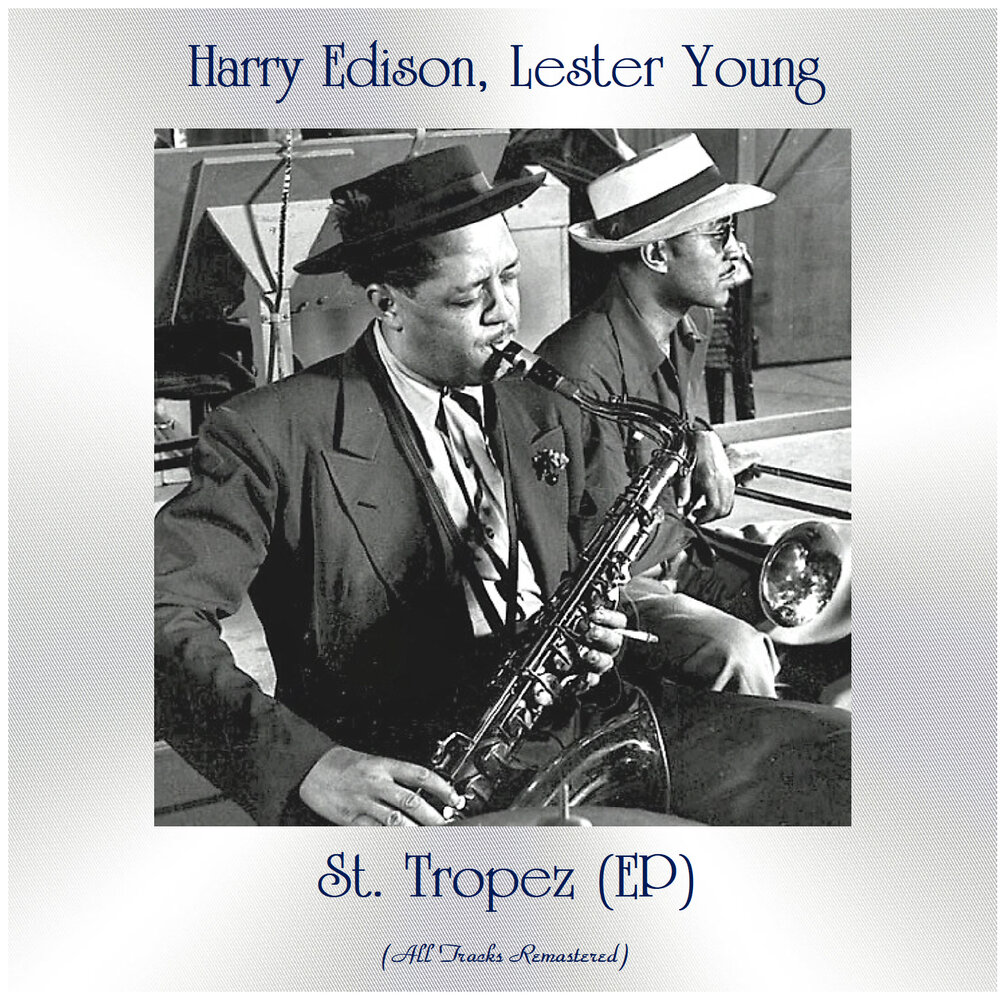 Harry Edison, Lester Young

St. Tropez (EP)

(All Tracks Remastered)